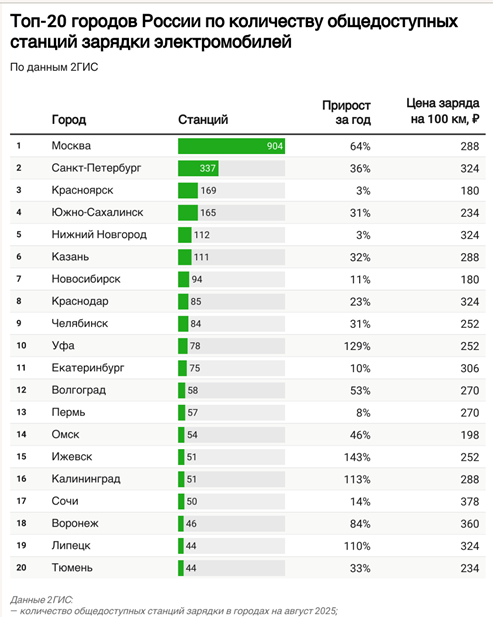 Топ-20 городов России по количеству общедоступных станций зарядки электромобилей

По данным 2ГИС

|  | Город | Станций | Прирост за год | Цена заряда на 100 км, ₽ |
|---|---|---|---|---|
| 1 | Москва | 904 | 64% | 288 |
| 2 | Санкт-Петербург | 337 | 36% | 324 |
| 3 | Красноярск | 169 | 3% | 180 |
| 4 | Южно-Сахалинск | 165 | 31% | 234 |
| 5 | Нижний Новгород | 112 | 3% | 324 |
| 6 | Казань | 111 | 32% | 288 |
| 7 | Новосибирск | 94 | 11% | 180 |
| 8 | Краснодар | 85 | 23% | 324 |
| 9 | Челябинск | 84 | 31% | 252 |
| 10 | Уфа | 78 | 129% | 252 |
| 11 | Екатеринбург | 75 | 10% | 306 |
| 12 | Волгоград | 58 | 53% | 270 |
| 13 | Пермь | 57 | 8% | 270 |
| 14 | Омск | 54 | 46% | 198 |
| 15 | Ижевск | 51 | 143% | 252 |
| 16 | Калининград | 51 | 113% | 288 |
| 17 | Сочи | 50 | 14% | 378 |
| 18 | Воронеж | 46 | 84% | 360 |
| 19 | Липецк | 44 | 110% | 324 |
| 20 | Тюмень | 44 | 33% | 234 |

Данные 2ГИС:
— количество общедоступных станций зарядки в городах на август 2025;